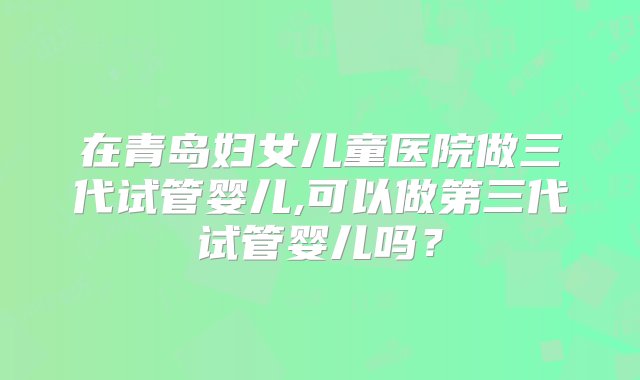 在青岛妇女儿童医院做三代试管婴儿,可以做第三代试管婴儿吗？